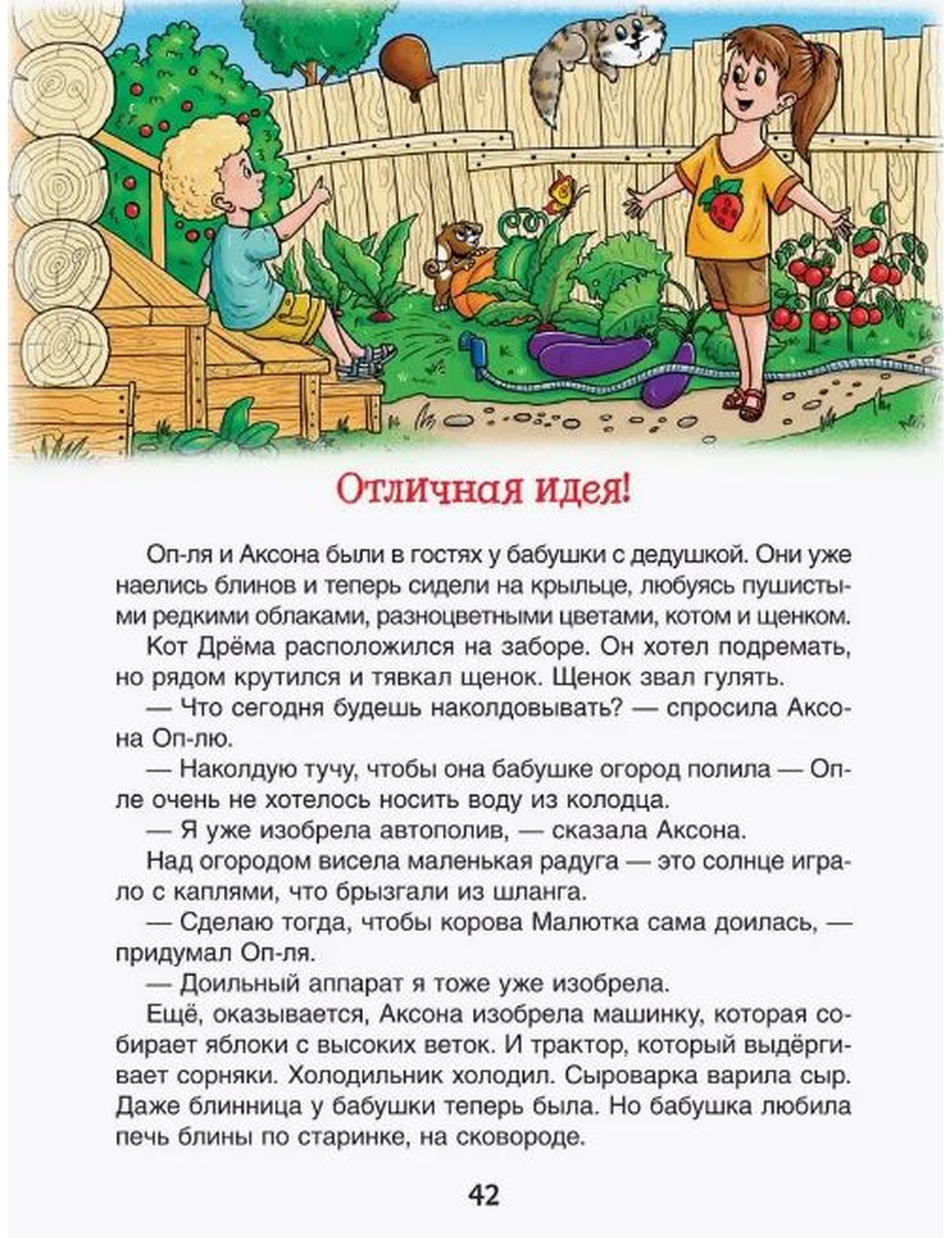 Отличная идея!

Оп-ля и Аксона были в гостях у бабушки с дедушкой. Они уже наелись блинов и теперь сидели на крыльце, любуясь пушистыми редкими облаками, разноцветными цветами, котом и щенком.

Кот Дрёма расположился на заборе. Он хотел подремать, но рядом крутился и тявкал щенок. Щенок звал гулять.

— Что сегодня будешь наколдовывать? — спросила Аксона Оп-лю.

— Наколдую тучу, чтобы она бабушке огород полила — Оп-ле очень не хотелось носить воду из колодца.

— Я уже изобрела автополив, — сказала Аксона.

Над огородом висела маленькая радуга — это солнце играло с каплями, что брызгали из шланга.

— Сделаю тогда, чтобы корова Малютка сама доилась, — придумал Оп-ля.

— Доильный аппарат я тоже уже изобрела.

Ещё, оказывается, Аксона изобрела машинку, которая собирает яблоки с высоких веток. И трактор, который выдёргивает сорняки. Холодильник холодил. Сыроварка варила сыр. Даже блинница у бабушки теперь была. Но бабушка любила печь блины по старинке, на сковороде.

42